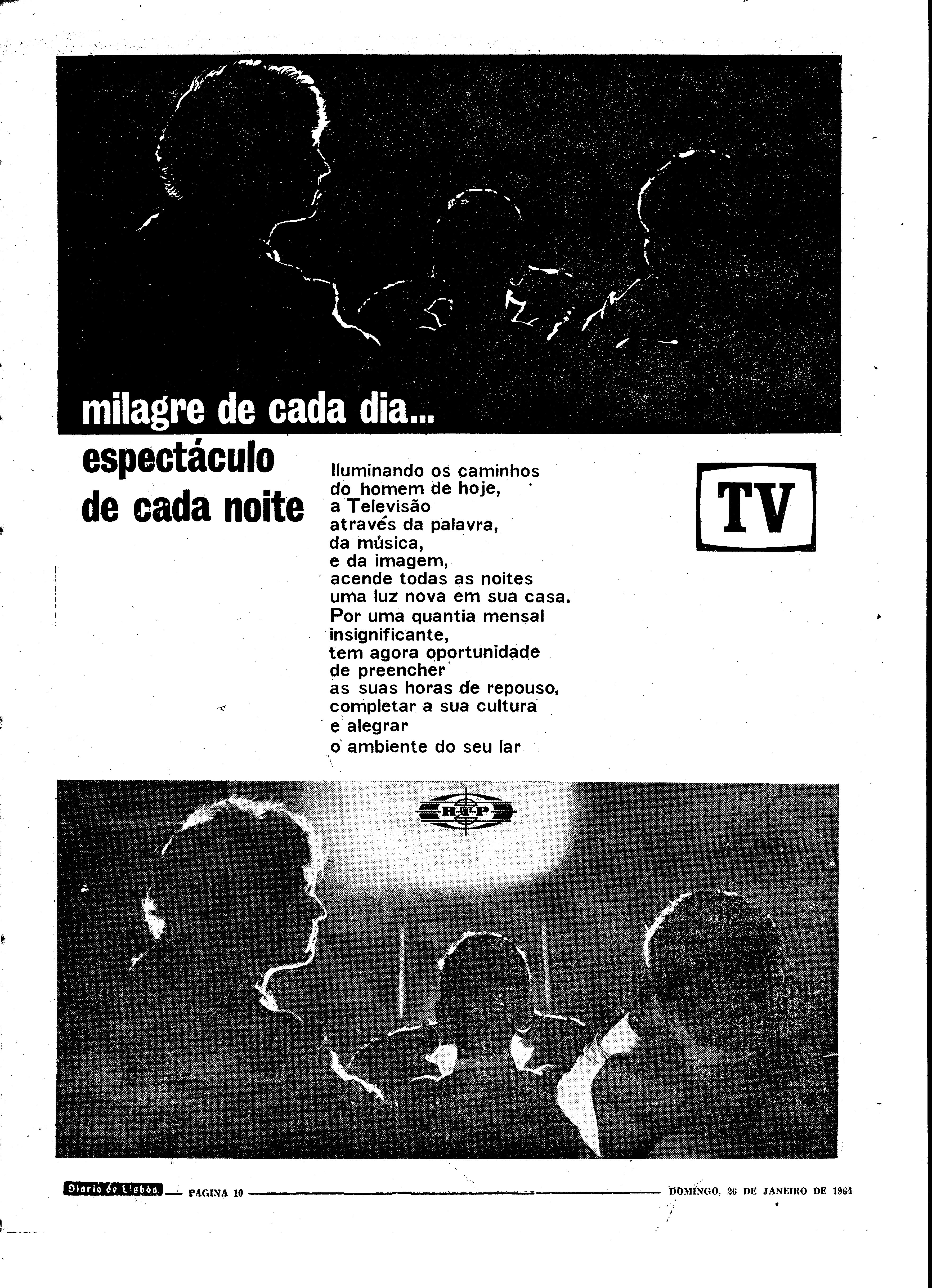 milagre de cada dia...
espectáculo
de cada noite

Iluminando os caminhos
do homem de hoje,
a Televisão
através da palavra,
da música,
e da imagem,
acende todas as noites
uma luz nova em sua casa.
Por uma quantia mensal
insignificante,
tem agora oportunidade
de preencher
as suas horas de repouso,
completar a sua cultura
e alegrar
o ambiente do seu lar

TV

RTP

Diario de Lisbôa — PAGINA 10 — DOMINGO, 26 DE JANEIRO DE 1964